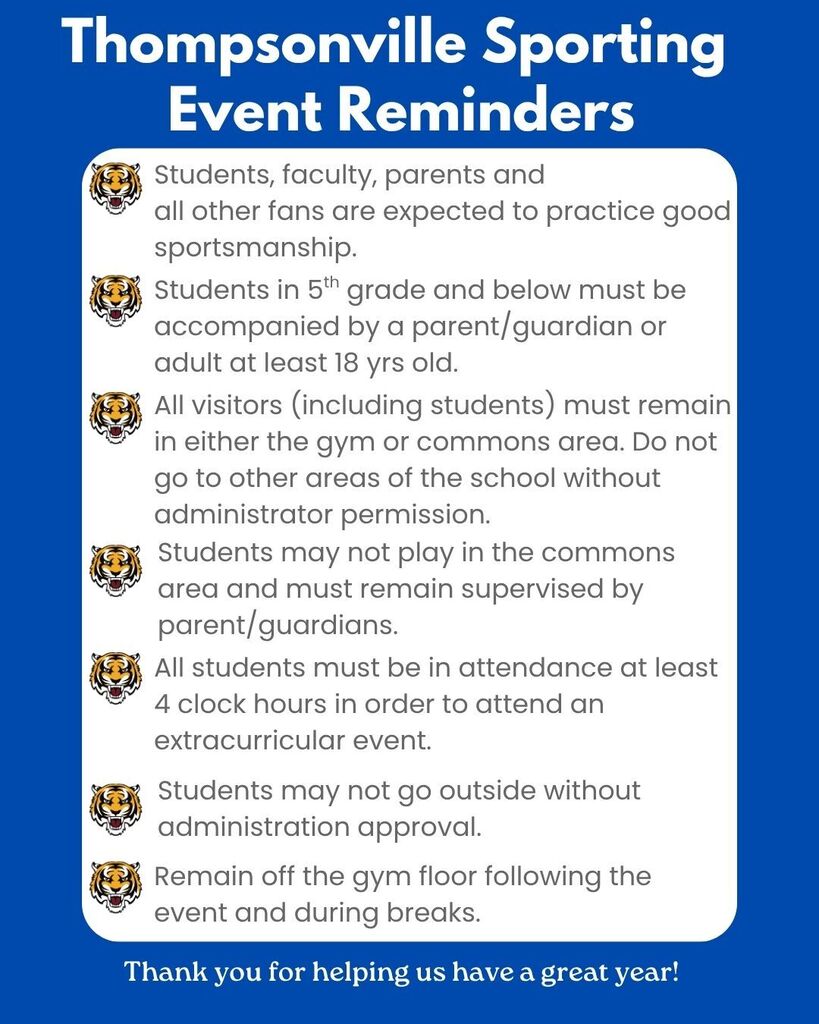 Thompsonville Sporting Event Reminders

Students, faculty, parents and all other fans are expected to practice good sportsmanship.

Students in 5$^{th}$ grade and below must be accompanied by a parent/guardian or adult at least 18 yrs old.

All visitors (including students) must remain in either the gym or commons area. Do not go to other areas of the school without administrator permission.

Students may not play in the commons area and must remain supervised by parent/guardians.

All students must be in attendance at least 4 clock hours in order to attend an extracurricular event.

Students may not go outside without administration approval.

Remain off the gym floor following the event and during breaks.

Thank you for helping us have a great year!